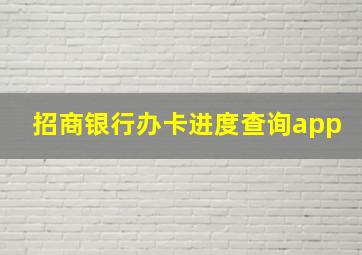 招商银行办卡进度查询app